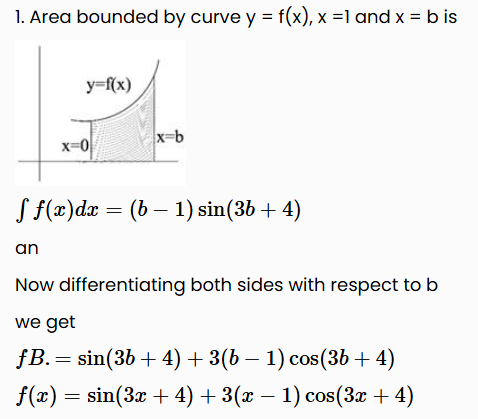 1. Area bounded by curve y = f(x), x =1 and x = b is

y=f(x)

x=0

x=b

$\int f(x)dx = (b-1)\sin(3b+4)$

an

Now differentiating both sides with respect to b

we get

$fB. = \sin(3b+4) + 3(b-1)\cos(3b+4)$

$f(x) = \sin(3x+4) + 3(x-1)\cos(3x+4)$